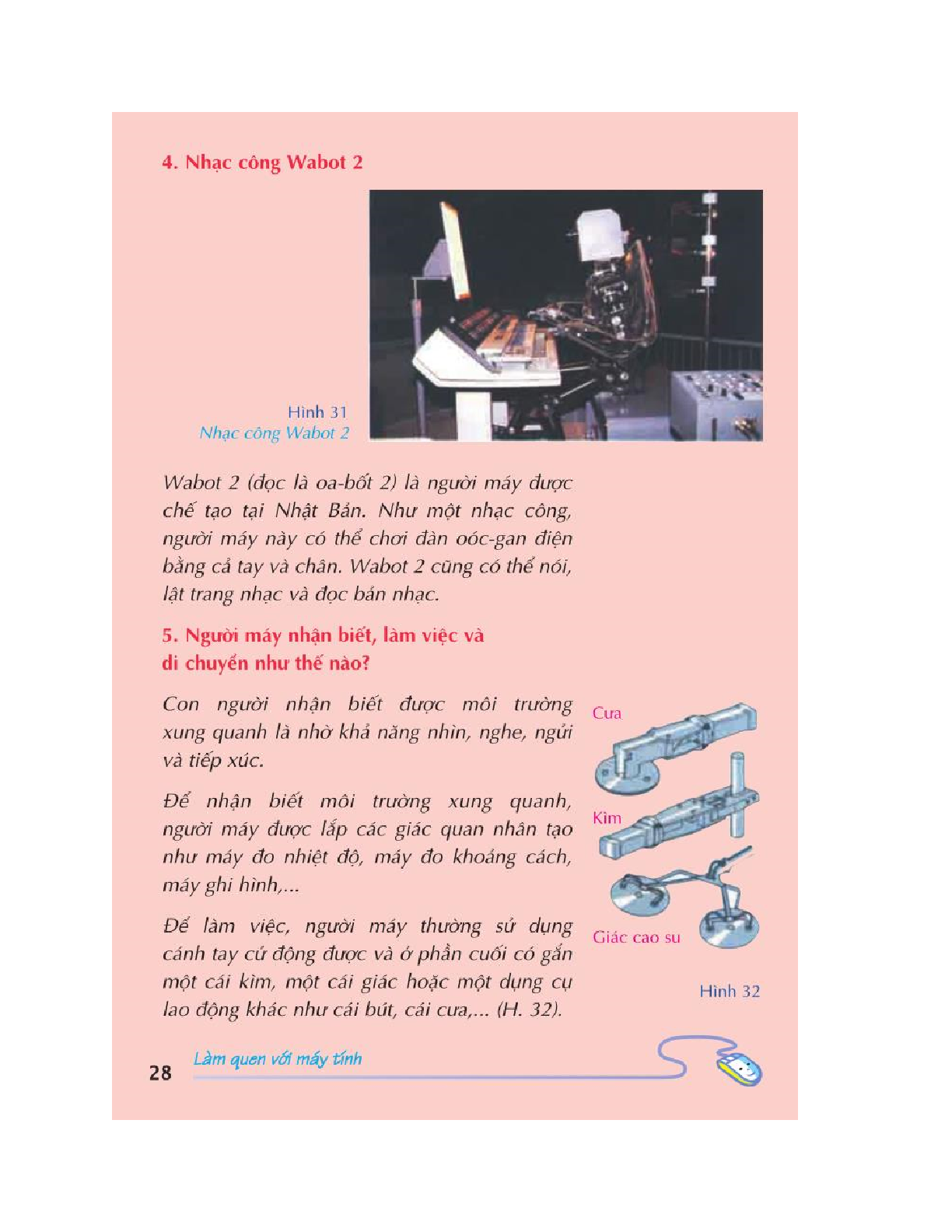 4. Nhạc công Wabot 2

Hình 31
Nhạc công Wabot 2

Wabot 2 (đọc là oa-bốt 2) là người máy được chế tạo tại Nhật Bản. Như một nhạc công, người máy này có thể chơi đàn oóc-gan điện bằng cả tay và chân. Wabot 2 cũng có thể nói, lật trang nhạc và đọc bản nhạc.

5. Người máy nhận biết, làm việc và di chuyển như thế nào?

Con người nhận biết được môi trường xung quanh là nhờ khả năng nhìn, nghe, ngửi và tiếp xúc.

Để nhận biết môi trường xung quanh, người máy được lắp các giác quan nhân tạo như máy đo nhiệt độ, máy đo khoảng cách, máy ghi hình,...

Để làm việc, người máy thường sử dụng cánh tay cử động được và ở phần cuối có gắn một cái kìm, một cái giác hoặc một dụng cụ lao động khác như cái bút, cái cưa,... (H. 32).

Cưa
Kìm
Giác cao su

Hình 32

28 Làm quen với máy tính